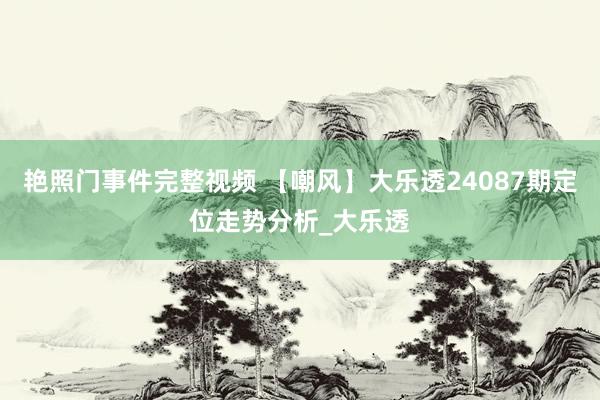 艳照门事件完整视频 【嘲风】大乐透24087期定位走势分析_大乐透